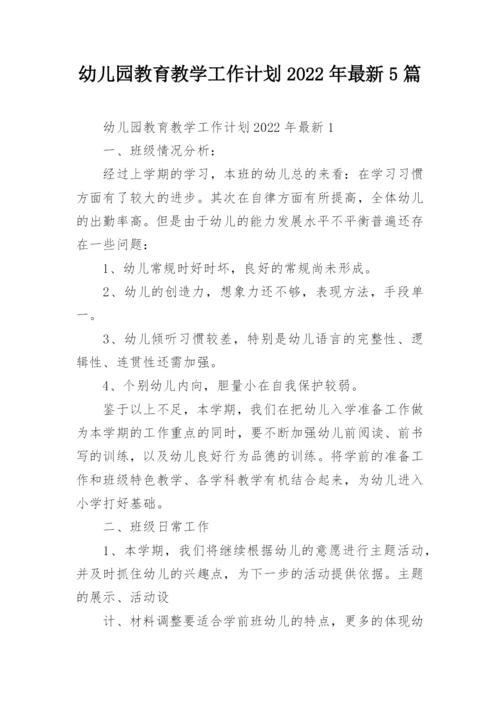 幼儿园教育教学工作计划2022年最新5篇

幼儿园教育教学工作计划2022年最新1

一、班级情况分析：

经过上学期的学习，本班的幼儿总的来看：在学习习惯方面有了较大的进步。其次在自律方面有所提高，全体幼儿的出勤率高。但是由于幼儿的能力发展水平不平衡普遍还存在一些问题：

1、幼儿常规时好时坏，良好的常规尚未形成。

2、幼儿的创造力，想象力还不够，表现方法，手段单一。

3、幼儿倾听习惯较差，特别是幼儿语言的完整性、逻辑性、连贯性还需加强。

4、个别幼儿内向，胆量小在自我保护较弱。

鉴于以上不足，本学期，我们在把幼儿入学准备工作做为本学期的工作重点的同时，要不断加强幼儿前阅读、前书写的训练，以及幼儿良好行为品德的训练。将学前的准备工作和班级特色教学、各学科教学有机结合起来，为幼儿进入小学打好基础。

二、班级日常工作

1、本学期，我们将继续根据幼儿的意愿进行主题活动，并及时抓住幼儿的兴趣点，为下一步的活动提供依据。主题的展示、活动设

计、材料调整要适合学前班幼儿的特点，更多的体现幼